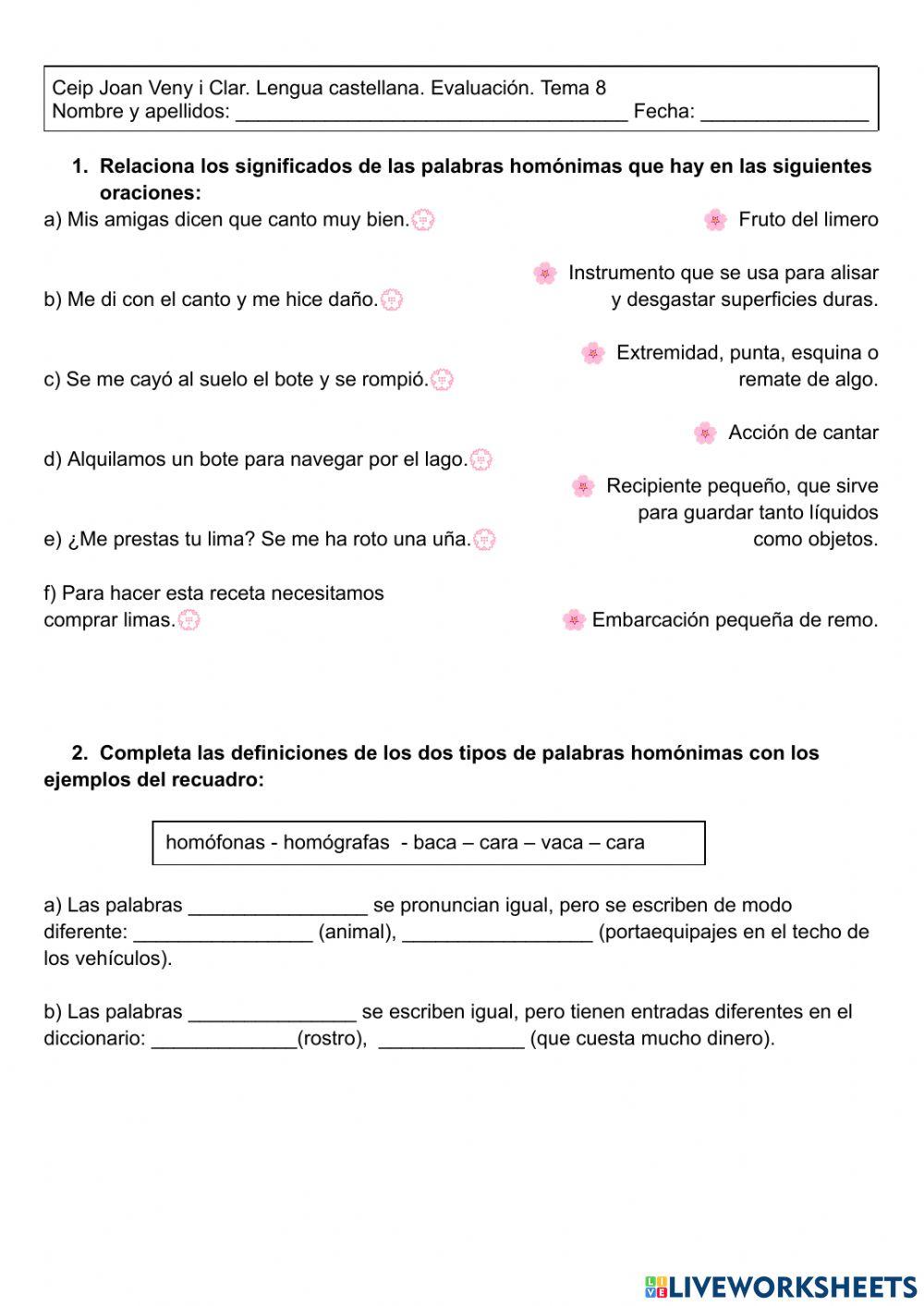 Ceip Joan Veny i Clar. Lengua castellana. Evaluación. Tema 8
Nombre y apellidos: ___________________________________ Fecha: _______________

1. Relaciona los significados de las palabras homónimas que hay en las siguientes oraciones:

a) Mis amigas dicen que canto muy bien.

b) Me di con el canto y me hice daño.

c) Se me cayó al suelo el bote y se rompió.

d) Alquilamos un bote para navegar por el lago.

e) ¿Me prestas tu lima? Se me ha roto una uña.

f) Para hacer esta receta necesitamos comprar limas.

Fruto del limero

Instrumento que se usa para alisar y desgastar superficies duras.

Extremidad, punta, esquina o remate de algo.

Acción de cantar

Recipiente pequeño, que sirve para guardar tanto líquidos como objetos.

Embarcación pequeña de remo.

2. Completa las definiciones de los dos tipos de palabras homónimas con los ejemplos del recuadro:

homófonas - homógrafas - baca – cara – vaca – cara

a) Las palabras ________________ se pronuncian igual, pero se escriben de modo diferente: ________________ (animal), _________________ (portaequipajes en el techo de los vehículos).

b) Las palabras _______________ se escriben igual, pero tienen entradas diferentes en el diccionario: _____________(rostro), _____________ (que cuesta mucho dinero).

LIVEWORKSHEETS